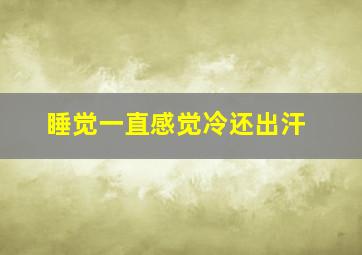 睡觉一直感觉冷还出汗